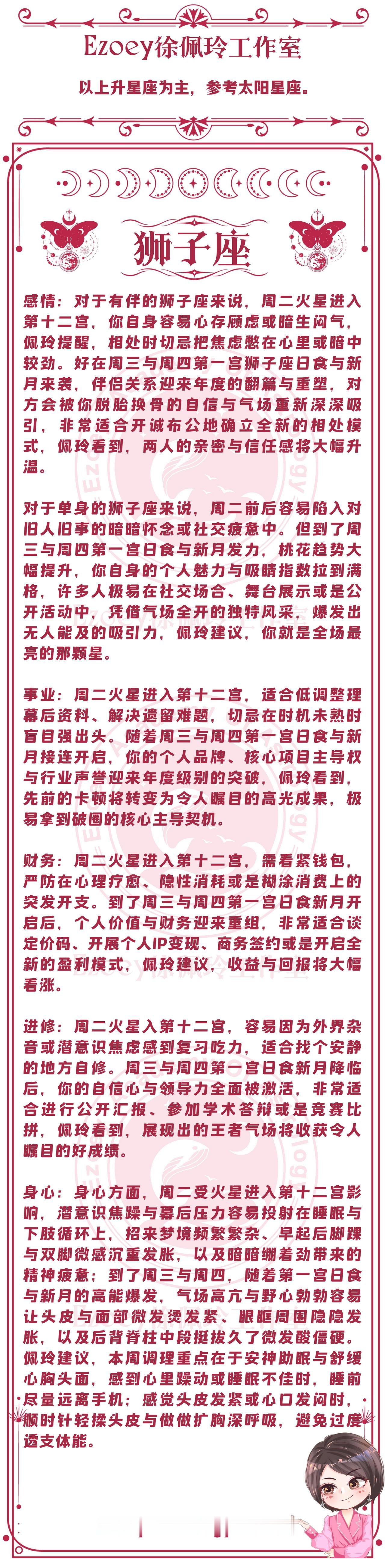 Ezoey徐佩玲工作室

以上升星座为主，参考太阳星座。

狮子座

感情：对于有伴的狮子座来说，周二火星进入第十二宫，你自身容易心存顾虑或暗生闷气，佩玲提醒，相处时切忌把焦虑憋在心里或暗中较劲。好在周三与周四第一宫狮子座日食与新月来袭，伴侣关系迎来年度的翻篇与重塑，对方会被你脱胎换骨的自信与气场重新深深吸引，非常适合开诚布公地确立全新的相处模式，佩玲看到，两人的亲密与信任感将大幅升温。

对于单身的狮子座来说，周二前后容易陷入对旧人旧事的暗暗怀念或社交疲惫中。但到了周三与周四第一宫日食与新月发力，桃花趋势大幅提升，你自身的个人魅力与吸睛指数拉到满格，许多人极易在社交场合、舞台展示或是公开活动中，凭借气场全开的独特风采，爆发出无人能及的吸引力，佩玲建议，你就是全场最亮的那颗星。

事业：周二火星进入第十二宫，适合低调整理幕后资料、解决遗留难题，切忌在时机未熟时盲目强出头。随着周三与周四第一宫日食与新月接连开启，你的个人品牌、核心项目主导权与行业声誉迎来年度级别的突破，佩玲看到，先前的卡顿将转变为令人瞩目的高光成果，极易拿到破圈的核心主导契机。

财务：周二火星进入第十二宫，需看紧钱包，严防在心理疗愈、隐性消耗或是糊涂消费上的突发开支。到了周三与周四第一宫日食新月开启后，个人价值与财务迎来重组，非常适合谈定价码、开展个人IP变现、商务签约或是开启全新的盈利模式，佩玲建议，收益与回报将大幅看涨。

进修：周二火星入第十二宫，容易因为外界杂音或潜意识焦虑感到复习吃力，适合找个安静的地方自修。周三与周四第一宫日食新月降临后，你的自信心与领导力全面被激活，非常适合进行公开汇报、参加学术答辩或是竞赛比拼，佩玲看到，展现出的王者气场将收获令人瞩目的好成绩。

身心：身心方面，周二受火星进入第十二宫影响，潜意识焦躁与幕后压力容易投射在睡眠与下肢循环上，招来梦境频繁繁杂、早起后脚踝与双脚微感沉重发胀，以及暗暗绷着劲带来的精神疲惫；到了周三与周四，随着第一宫日食与新月的高能爆发，气场高亢与野心勃勃容易让头皮与面部微发烫发紧、眼眶周围隐隐发胀，以及后背脊柱中段挺拔久了微发酸僵硬。佩玲建议，本周调理重点在于安神助眠与舒缓心胸头面，感到心里躁动或睡眠不佳时，睡前尽量远离手机；感觉头皮发紧或心口发闷时，顺时针轻揉头皮与做做扩胸深呼吸，避免过度透支体能。